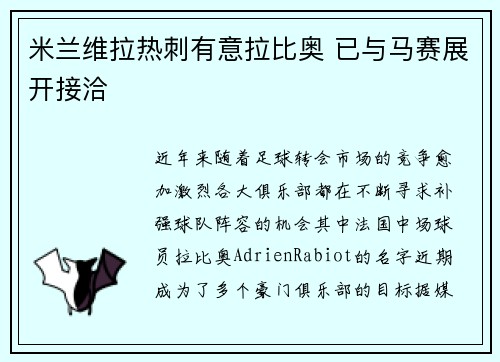 米兰维拉热刺有意拉比奥 已与马赛展开接洽

近年来随着足球转会市场的竞争愈加激烈各大俱乐部都在不断寻求补强球队阵容的机会其中法国中场球员拉比奥AdrienRabiot的名字近期成为了多个豪门俱乐部的目标据媒